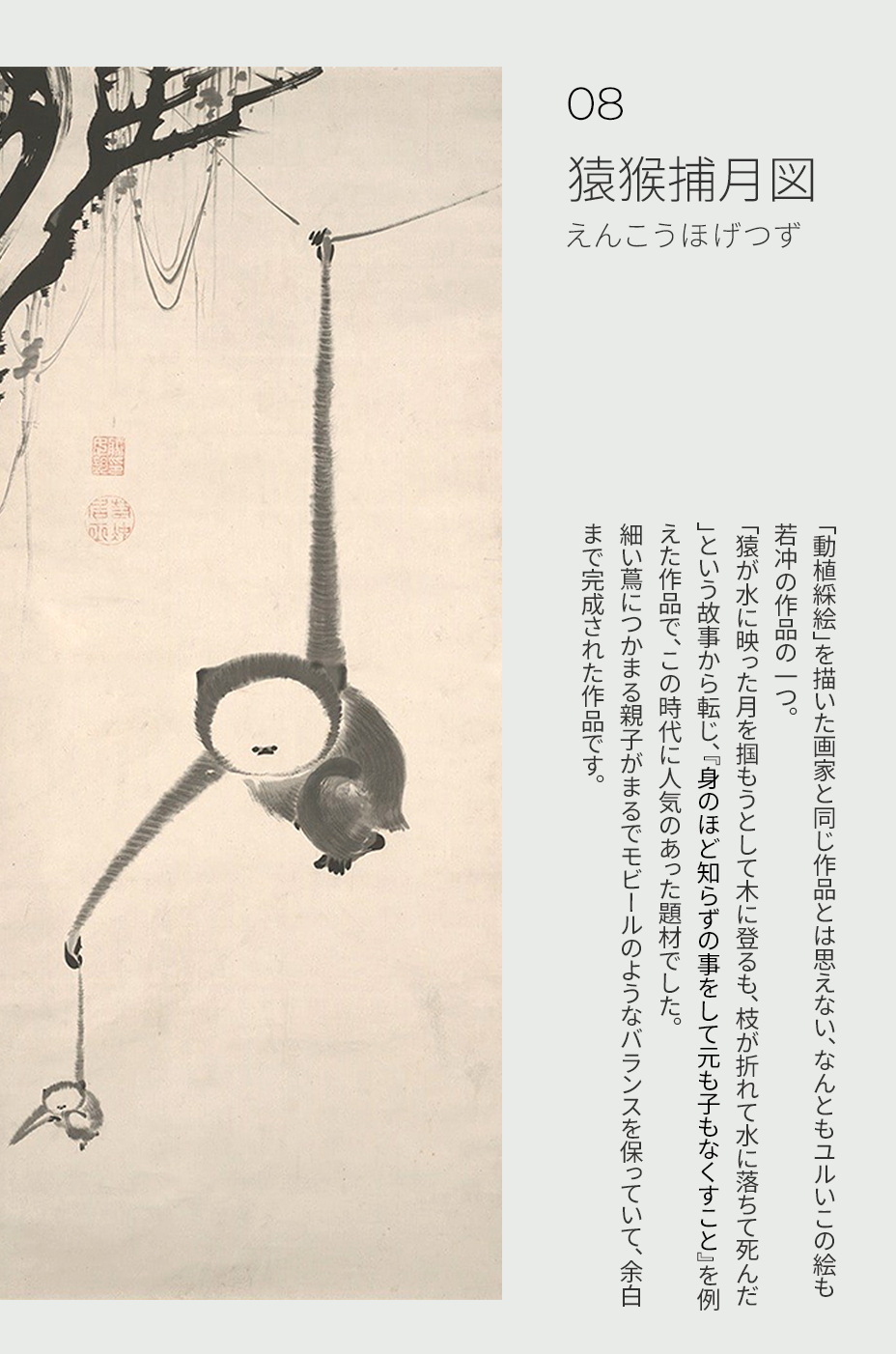 08
猿猴捕月図
えんこうほげつず

「動植綵絵」を描いた画家と同じ作品とは思えない、なんともユルいこの絵も若冲の作品の一つ。

「猿が水に映った月を掴もうとして木に登るも、枝が折れて水に落ちて死んだ」という故事から転じ、『身のほど知らずの事をして元も子もなくすこと』を例えた作品で、この時代に人気のあった題材でした。

細い蔦につかまる親子がまるでモビールのようなバランスを保っていて、余白まで完成された作品です。